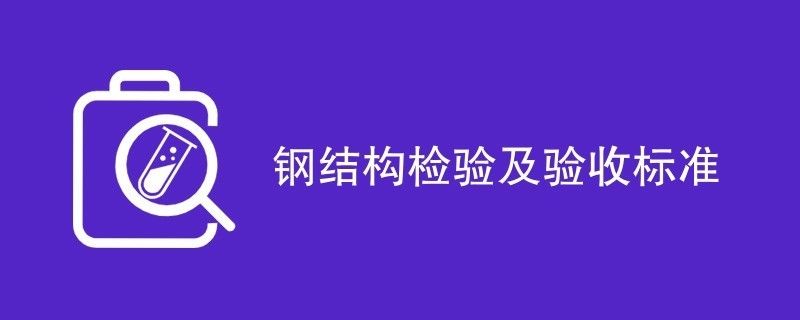 钢结构检验及验收标准